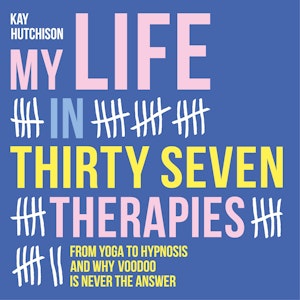 KAY HUTCHISON

MY LIFE IN THIRTY SEVEN THERAPIES

FROM YOGA TO HYPNOSIS AND WHY VOODOO IS NEVER THE ANSWER